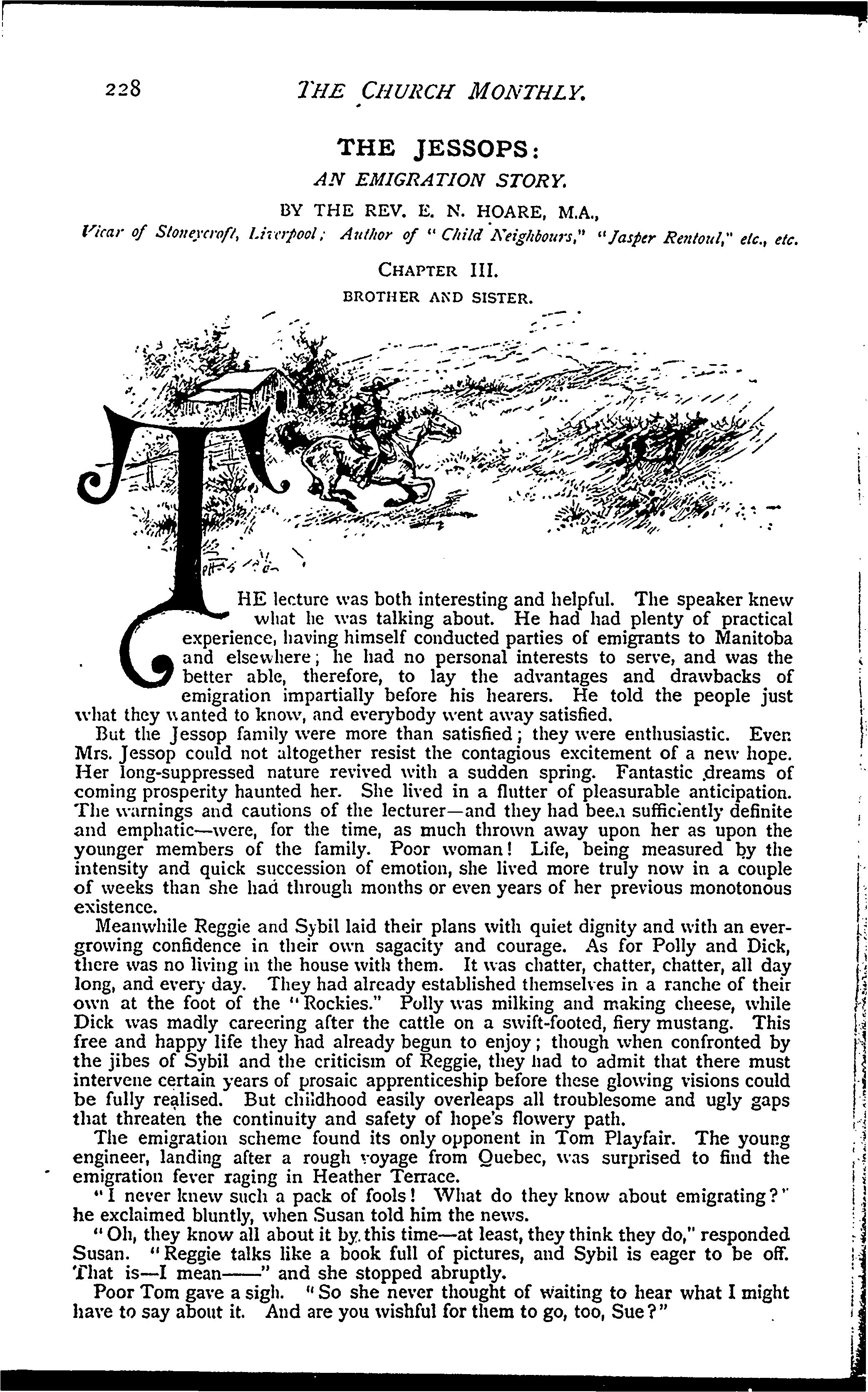 228 THE CHURCH MONTHLY.

THE JESSOPS:

AN EMIGRATION STORY.

BY THE REV. E. N. HOARE, M.A.,

Vicar of Stoneycroft, Liverpool; Author of "Child Neighbours," "Jasper Rentoul," etc., etc.

CHAPTER III.

BROTHER AND SISTER.

THE lecture was both interesting and helpful. The speaker knew what he was talking about. He had had plenty of practical experience, having himself conducted parties of emigrants to Manitoba and elsewhere; he had no personal interests to serve, and was the better able, therefore, to lay the advantages and drawbacks of emigration impartially before his hearers. He told the people just what they wanted to know, and everybody went away satisfied.

But the Jessop family were more than satisfied; they were enthusiastic. Even Mrs. Jessop could not altogether resist the contagious excitement of a new hope. Her long-suppressed nature revived with a sudden spring. Fantastic dreams of coming prosperity haunted her. She lived in a flutter of pleasurable anticipation. The warnings and cautions of the lecturer—and they had been sufficiently definite and emphatic—were, for the time, as much thrown away upon her as upon the younger members of the family. Poor woman! Life, being measured by the intensity and quick succession of emotion, she lived more truly now in a couple of weeks than she had through months or even years of her previous monotonous existence.

Meanwhile Reggie and Sybil laid their plans with quiet dignity and with an ever-growing confidence in their own sagacity and courage. As for Polly and Dick, there was no living in the house with them. It was chatter, chatter, chatter, all day long, and every day. They had already established themselves in a ranche of their own at the foot of the "Rockies." Polly was milking and making cheese, while Dick was madly careering after the cattle on a swift-footed, fiery mustang. This free and happy life they had already begun to enjoy; though when confronted by the jibes of Sybil and the criticism of Reggie, they had to admit that there must intervene certain years of prosaic apprenticeship before these glowing visions could be fully realised. But childhood easily overleaps all troublesome and ugly gaps that threaten the continuity and safety of hope's flowery path.

The emigration scheme found its only opponent in Tom Playfair. The young engineer, landing after a rough voyage from Quebec, was surprised to find the emigration fever raging in Heather Terrace.

"I never knew such a pack of fools! What do they know about emigrating?" he exclaimed bluntly, when Susan told him the news.

"Oh, they know all about it by this time—at least, they think they do," responded Susan. "Reggie talks like a book full of pictures, and Sybil is eager to be off. That is—I mean——" and she stopped abruptly.

Poor Tom gave a sigh. "So she never thought of waiting to hear what I might have to say about it. And are you wishful for them to go, too, Sue?"